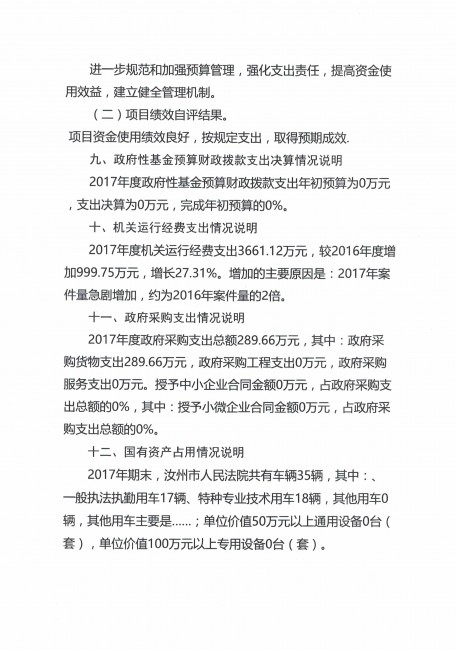 进一步规范和加强预算管理，强化支出责任，提高资金使用效益，建立健全管理机制。

（二）项目绩效自评结果。

项目资金使用绩效良好，按规定支出，取得预期成效.

九、政府性基金预算财政拨款支出决算情况说明

2017年度政府性基金预算财政拨款支出年初预算为0万元，支出决算为0万元，完成年初预算的0%。

十、机关运行经费支出情况说明

2017年度机关运行经费支出3661.12万元，较2016年度增加999.75万元，增长27.31%。增加的主要原因是：2017年案件量急剧增加，约为2016年案件量的2倍。

十一、政府采购支出情况说明

2017年度政府采购支出总额289.66万元，其中：政府采购货物支出289.66万元，政府采购工程支出0万元，政府采购服务支出0万元。授予中小企业合同金额0万元，占政府采购支出总额的0%，其中：授予小微企业合同金额0万元，占政府采购支出总额的0%。

十二、国有资产占用情况说明

2017年期末，汝州市人民法院共有车辆35辆，其中：、一般执法执勤用车17辆、特种专业技术用车18辆，其他用车0辆，其他用车主要是……；单位价值50万元以上通用设备0台（套），单位价值100万元以上专用设备0台（套）。